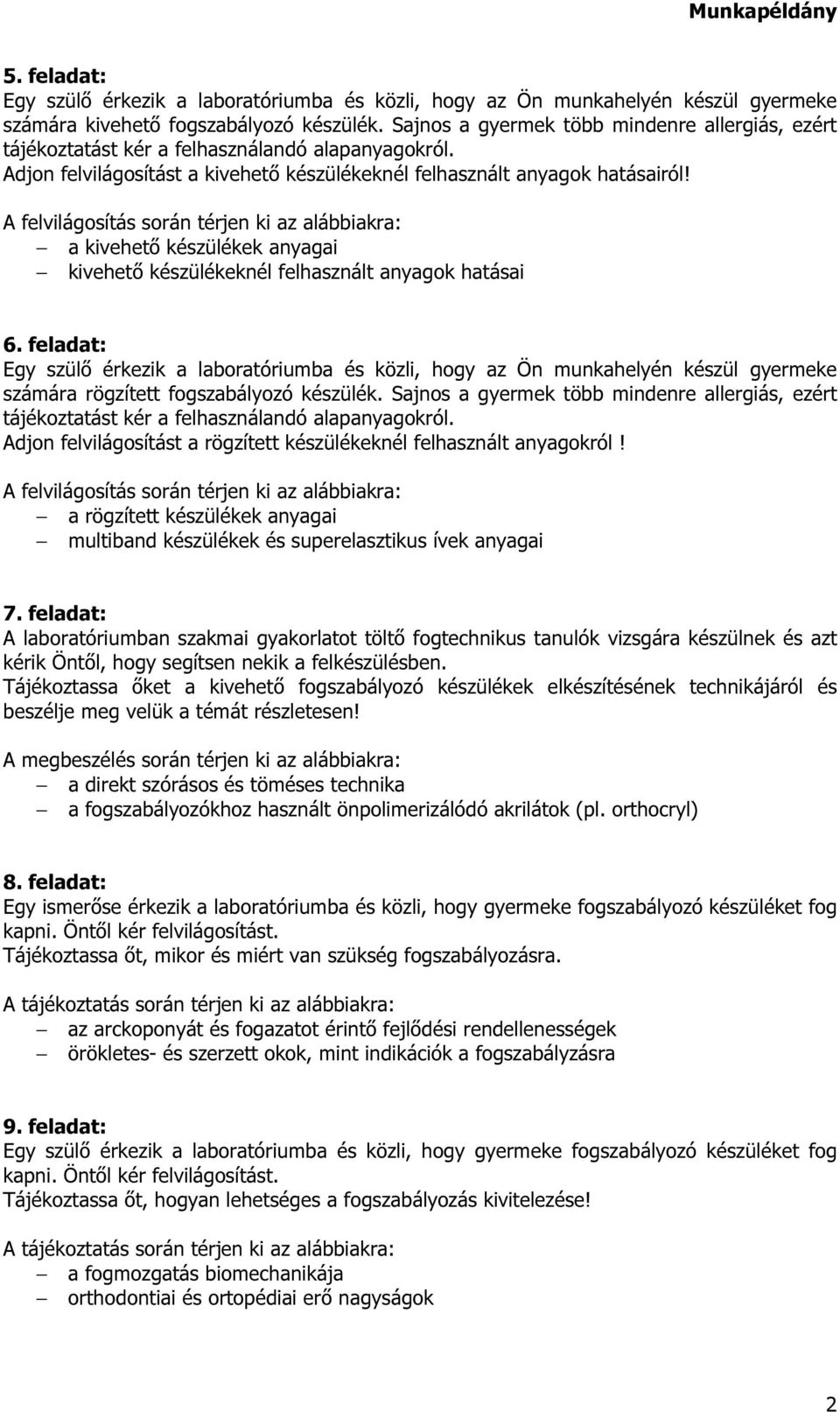 Munkapéldány

5. feladat:
Egy szülő érkezik a laboratóriumba és közli, hogy az Ön munkahelyén készül gyermeke számára kivehető fogszabályozó készülék. Sajnos a gyermek több mindenre allergiás, ezért tájékoztatást kér a felhasználandó alapanyagokról.
Adjon felvilágosítást a kivehető készülékeknél felhasznált anyagok hatásairól!

A felvilágosítás során térjen ki az alábbiakra:
– a kivehető készülékek anyagai
– kivehető készülékeknél felhasznált anyagok hatásai

6. feladat:
Egy szülő érkezik a laboratóriumba és közli, hogy az Ön munkahelyén készül gyermeke számára rögzített fogszabályozó készülék. Sajnos a gyermek több mindenre allergiás, ezért tájékoztatást kér a felhasználandó alapanyagokról.
Adjon felvilágosítást a rögzített készülékeknél felhasznált anyagokról !

A felvilágosítás során térjen ki az alábbiakra:
– a rögzített készülékek anyagai
– multiband készülékek és superelasztikus ívek anyagai

7. feladat:
A laboratóriumban szakmai gyakorlatot töltő fogtechnikus tanulók vizsgára készülnek és azt kérik Öntől, hogy segítsen nekik a felkészülésben.
Tájékoztassa őket a kivehető fogszabályozó készülékek elkészítésének technikájáról és beszélje meg velük a témát részletesen!

A megbeszélés során térjen ki az alábbiakra:
– a direkt szórásos és töméses technika
– a fogszabályozókhoz használt önpolimerizálódó akrilátok (pl. orthocryl)

8. feladat:
Egy ismerőse érkezik a laboratóriumba és közli, hogy gyermeke fogszabályozó készüléket fog kapni. Öntől kér felvilágosítást.
Tájékoztassa őt, mikor és miért van szükség fogszabályozásra.

A tájékoztatás során térjen ki az alábbiakra:
– az arckoponyát és fogazatot érintő fejlődési rendellenességek
– örökletes- és szerzett okok, mint indikációk a fogszabályzásra

9. feladat:
Egy szülő érkezik a laboratóriumba és közli, hogy gyermeke fogszabályozó készüléket fog kapni. Öntől kér felvilágosítást.
Tájékoztassa őt, hogyan lehetséges a fogszabályozás kivitelezése!

A tájékoztatás során térjen ki az alábbiakra:
– a fogmozgatás biomechanikája
– orthodontiai és ortopédiai erő nagyságok

2